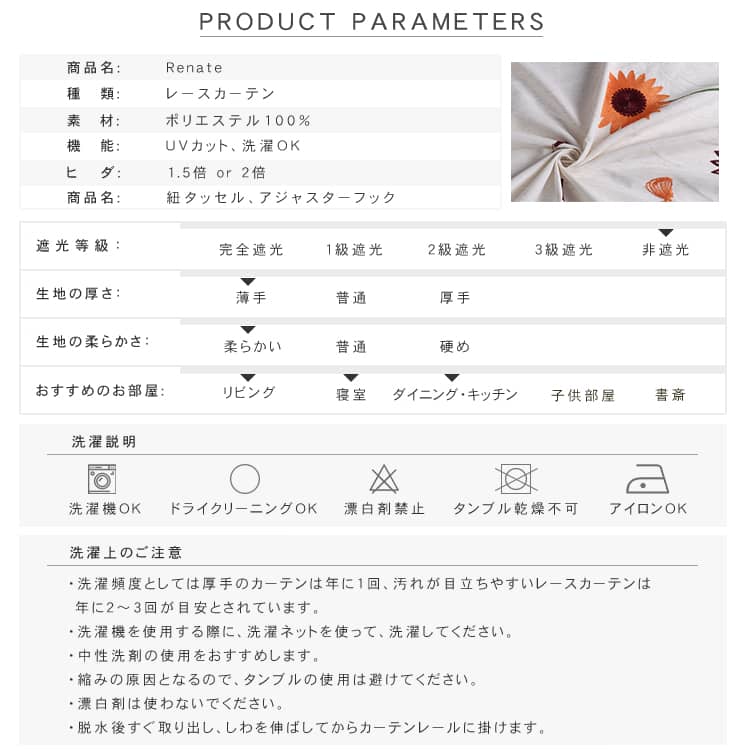 PRODUCT PARAMETERS

| 商品名: | Renate |
|---|---|
| 種　類: | レースカーテン |
| 素　材: | ポリエステル100% |
| 機　能: | UVカット、洗濯OK |
| ヒ　ダ: | 1.5倍 or 2倍 |
| 商品名: | 紐タッセル、アジャスターフック |

| 遮光等級: | 完全遮光 | 1級遮光 | 2級遮光 | 3級遮光 | 非遮光 |
|---|---|---|---|---|---|
| 生地の厚さ: | 薄手 | 普通 | 厚手 | | |
| 生地の柔らかさ: | 柔らかい | 普通 | 硬め | | |
| おすすめのお部屋: | リビング | 寝室 | ダイニング・キッチン | 子供部屋 | 書斎 |

洗濯説明

洗濯機OK　ドライクリーニングOK　漂白剤禁止　タンブル乾燥不可　アイロンOK

洗濯上のご注意

・洗濯頻度としては厚手のカーテンは年に1回、汚れが目立ちやすいレースカーテンは年に2～3回が目安とされています。
・洗濯機を使用する際に、洗濯ネットを使って、洗濯してください。
・中性洗剤の使用をおすすめします。
・縮みの原因となるので、タンブルの使用は避けてください。
・漂白剤は使わないでください。
・脱水後すぐ取り出し、しわを伸ばしてからカーテンレールに掛けます。